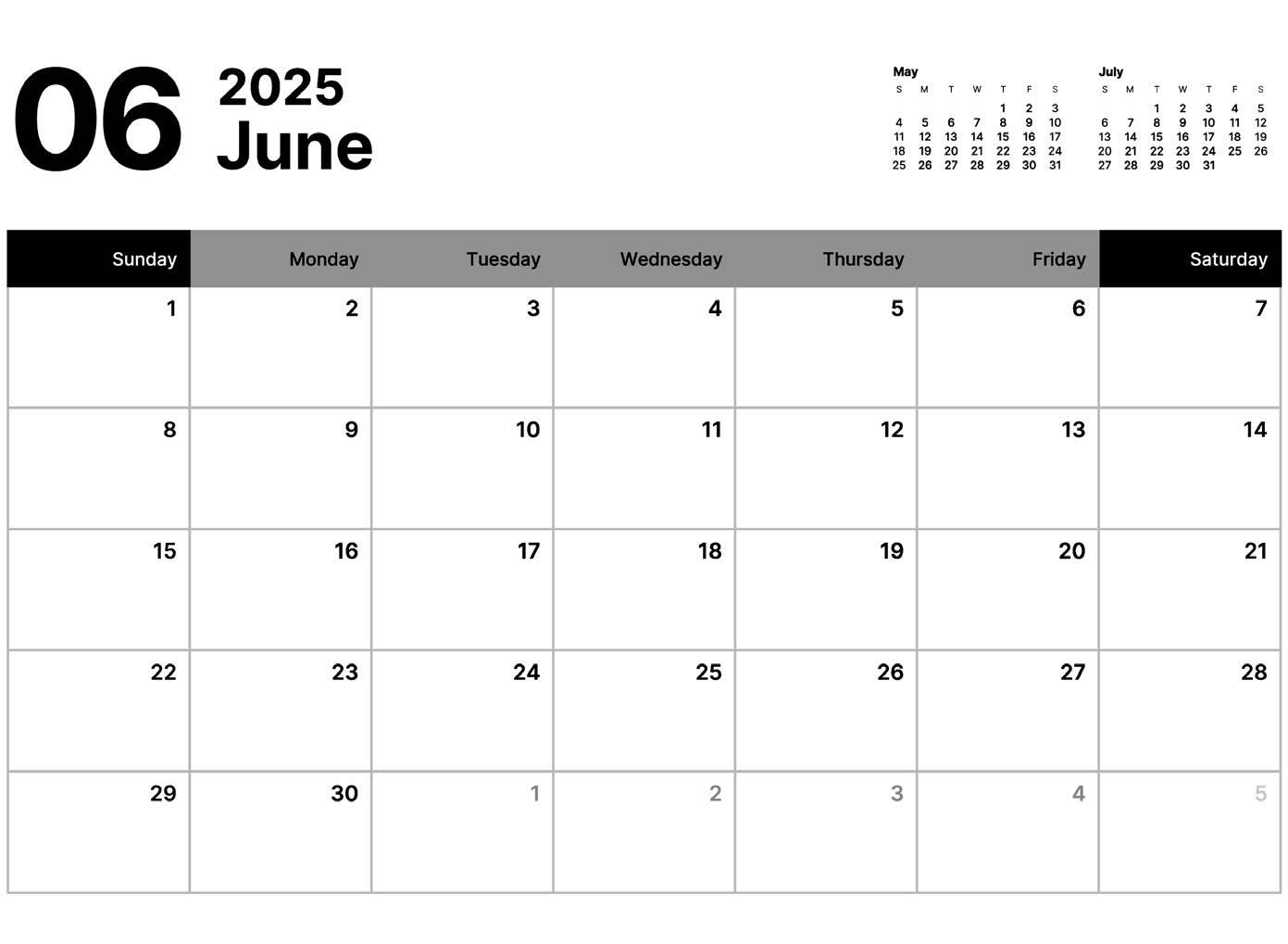 06 2025
June

May
| S | M | T | W | T | F | S |
|---|---|---|---|---|---|---|
| | | | | 1 | 2 | 3 |
| 4 | 5 | 6 | 7 | 8 | 9 | 10 |
| 11 | 12 | 13 | 14 | 15 | 16 | 17 |
| 18 | 19 | 20 | 21 | 22 | 23 | 24 |
| 25 | 26 | 27 | 28 | 29 | 30 | 31 |

July
| S | M | T | W | T | F | S |
|---|---|---|---|---|---|---|
| | | 1 | 2 | 3 | 4 | 5 |
| 6 | 7 | 8 | 9 | 10 | 11 | 12 |
| 13 | 14 | 15 | 16 | 17 | 18 | 19 |
| 20 | 21 | 22 | 23 | 24 | 25 | 26 |
| 27 | 28 | 29 | 30 | 31 | | |

| Sunday | Monday | Tuesday | Wednesday | Thursday | Friday | Saturday |
|---|---|---|---|---|---|---|
| 1 | 2 | 3 | 4 | 5 | 6 | 7 |
| 8 | 9 | 10 | 11 | 12 | 13 | 14 |
| 15 | 16 | 17 | 18 | 19 | 20 | 21 |
| 22 | 23 | 24 | 25 | 26 | 27 | 28 |
| 29 | 30 | 1 | 2 | 3 | 4 | 5 |